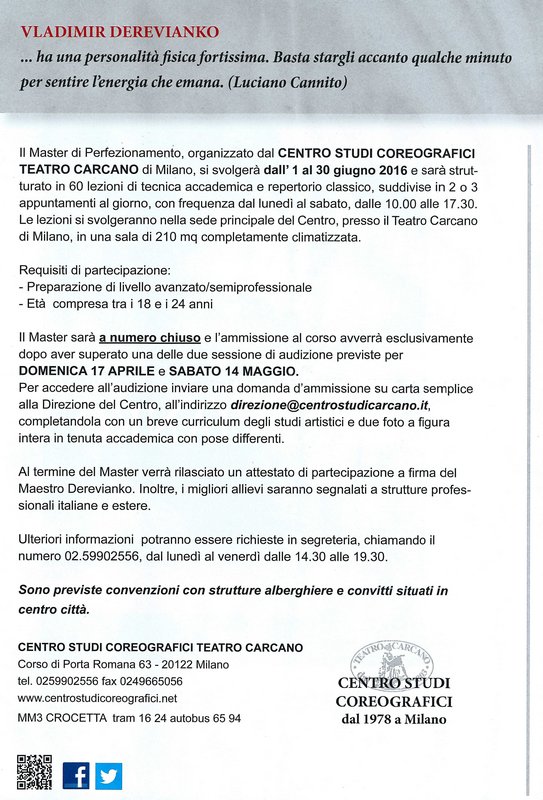 VLADIMIR DEREVIANKO

... ha una personalità fisica fortissima. Basta stargli accanto qualche minuto per sentire l'energia che emana. (Luciano Cannito)

Il Master di Perfezionamento, organizzato dal CENTRO STUDI COREOGRAFICI TEATRO CARCANO di Milano, si svolgerà dall' 1 al 30 giugno 2016 e sarà strutturato in 60 lezioni di tecnica accademica e repertorio classico, suddivise in 2 o 3 appuntamenti al giorno, con frequenza dal lunedì al sabato, dalle 10.00 alle 17.30. Le lezioni si svolgeranno nella sede principale del Centro, presso il Teatro Carcano di Milano, in una sala di 210 mq completamente climatizzata.

Requisiti di partecipazione:
- Preparazione di livello avanzato/semiprofessionale
- Età compresa tra i 18 e i 24 anni

Il Master sarà a numero chiuso e l'ammissione al corso avverrà esclusivamente dopo aver superato una delle due sessione di audizione previste per DOMENICA 17 APRILE e SABATO 14 MAGGIO.
Per accedere all'audizione inviare una domanda d'ammissione su carta semplice alla Direzione del Centro, all'indirizzo direzione@centrostudicarcano.it, completandola con un breve curriculum degli studi artistici e due foto a figura intera in tenuta accademica con pose differenti.

Al termine del Master verrà rilasciato un attestato di partecipazione a firma del Maestro Derevianko. Inoltre, i migliori allievi saranno segnalati a strutture professionali italiane e estere.

Ulteriori informazioni potranno essere richieste in segreteria, chiamando il numero 02.59902556, dal lunedì al venerdì dalle 14.30 alle 19.30.

Sono previste convenzioni con strutture alberghiere e convitti situati in centro città.

CENTRO STUDI COREOGRAFICI TEATRO CARCANO
Corso di Porta Romana 63 - 20122 Milano
tel. 0259902556 fax 0249665056
www.centrostudicoreografici.net
MM3 CROCETTA tram 16 24 autobus 65 94

TEATRO CARCANO
CENTRO STUDI
COREOGRAFICI
dal 1978 a Milano